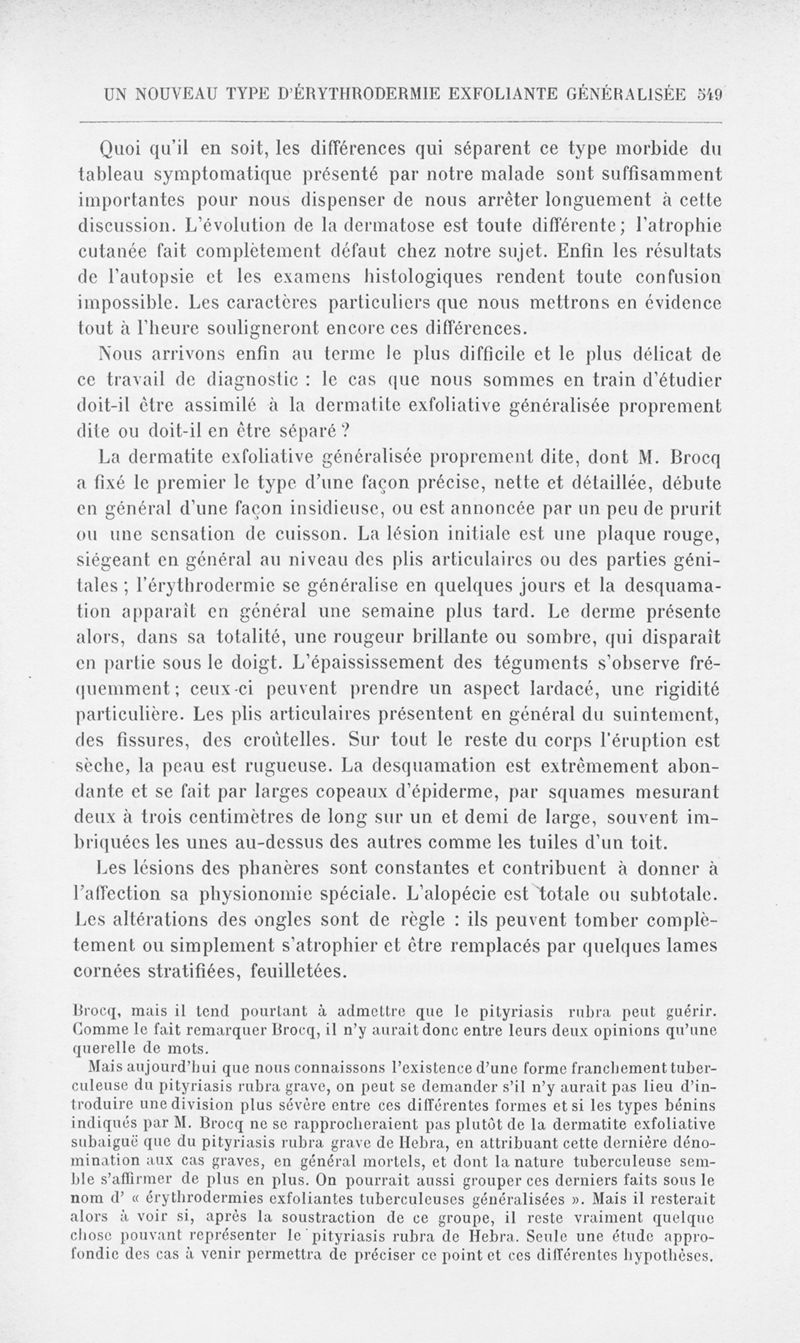 UN NOUVEAU TYPE D'ÉRYTHRODERMIE EXFOLIANTE GÉNÉRALISÉE 549

Quoi qu'il en soit, les différences qui séparent ce type morbide du tableau symptomatique présenté par notre malade sont suffisamment importantes pour nous dispenser de nous arrêter longuement à cette discussion. L'évolution de la dermatose est toute différente; l'atrophie cutanée fait complètement défaut chez notre sujet. Enfin les résultats de l'autopsie et les examens histologiques rendent toute confusion impossible. Les caractères particuliers que nous mettrons en évidence tout à l'heure souligneront encore ces différences.

Nous arrivons enfin au terme le plus difficile et le plus délicat de ce travail de diagnostic : le cas que nous sommes en train d'étudier doit-il être assimilé à la dermatite exfoliative généralisée proprement dite ou doit-il en être séparé ?

La dermatite exfoliative généralisée proprement dite, dont M. Brocq a fixé le premier le type d'une façon précise, nette et détaillée, débute en général d'une façon insidieuse, ou est annoncée par un peu de prurit ou une sensation de cuisson. La lésion initiale est une plaque rouge, siégeant en général au niveau des plis articulaires ou des parties génitales ; l'érythrodermie se généralise en quelques jours et la desquamation apparaît en général une semaine plus tard. Le derme présente alors, dans sa totalité, une rougeur brillante ou sombre, qui disparaît en partie sous le doigt. L'épaississement des téguments s'observe fréquemment; ceux-ci peuvent prendre un aspect lardacé, une rigidité particulière. Les plis articulaires présentent en général du suintement, des fissures, des croûtelles. Sur tout le reste du corps l'éruption est sèche, la peau est rugueuse. La desquamation est extrêmement abondante et se fait par larges copeaux d'épiderme, par squames mesurant deux à trois centimètres de long sur un et demi de large, souvent imbriquées les unes au-dessus des autres comme les tuiles d'un toit.

Les lésions des phanères sont constantes et contribuent à donner à l'affection sa physionomie spéciale. L'alopécie est totale ou subtotale. Les altérations des ongles sont de règle : ils peuvent tomber complètement ou simplement s'atrophier et être remplacés par quelques lames cornées stratifiées, feuilletées.

Brocq, mais il tend pourtant à admettre que le pityriasis rubra peut guérir. Comme le fait remarquer Brocq, il n'y aurait donc entre leurs deux opinions qu'une querelle de mots.

Mais aujourd'hui que nous connaissons l'existence d'une forme franchement tuberculeuse du pityriasis rubra grave, on peut se demander s'il n'y aurait pas lieu d'introduire une division plus sévère entre ces différentes formes et si les types bénins indiqués par M. Brocq ne se rapprocheraient pas plutôt de la dermatite exfoliative subaiguë que du pityriasis rubra grave de Hebra, en attribuant cette dernière dénomination aux cas graves, en général mortels, et dont la nature tuberculeuse semble s'affirmer de plus en plus. On pourrait aussi grouper ces derniers faits sous le nom d' « érythrodermies exfoliantes tuberculeuses généralisées ». Mais il resterait alors à voir si, après la soustraction de ce groupe, il reste vraiment quelque chose pouvant représenter le pityriasis rubra de Hebra. Seule une étude approfondie des cas à venir permettra de préciser ce point et ces différentes hypothèses.